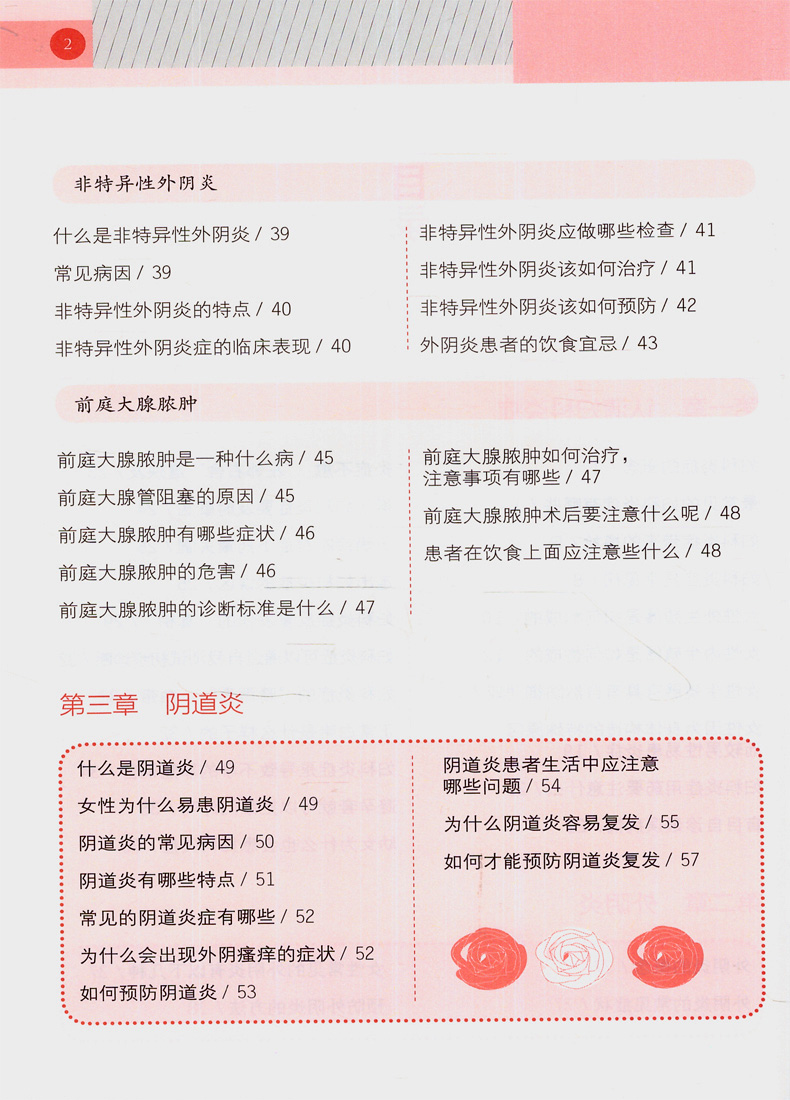 2

非特异性外阴炎

什么是非特异性外阴炎 / 39

常见病因 / 39

非特异性外阴炎的特点 / 40

非特异性外阴炎症的临床表现 / 40

非特异性外阴炎应做哪些检查 / 41

非特异性外阴炎该如何治疗 / 41

非特异性外阴炎该如何预防 / 42

外阴炎患者的饮食宜忌 / 43

前庭大腺脓肿

前庭大腺脓肿是一种什么病 / 45

前庭大腺管阻塞的原因 / 45

前庭大腺脓肿有哪些症状 / 46

前庭大腺脓肿的危害 / 46

前庭大腺脓肿的诊断标准是什么 / 47

前庭大腺脓肿如何治疗，注意事项有哪些 / 47

前庭大腺脓肿术后要注意什么呢 / 48

患者在饮食上面应注意些什么 / 48

第三章 阴道炎

什么是阴道炎 / 49

女性为什么易患阴道炎 / 49

阴道炎的常见病因 / 50

阴道炎有哪些特点 / 51

常见的阴道炎症有哪些 / 52

为什么会出现外阴瘙痒的症状 / 52

如何预防阴道炎 / 53

阴道炎患者生活中应注意哪些问题 / 54

为什么阴道炎容易复发 / 55

如何才能预防阴道炎复发 / 57